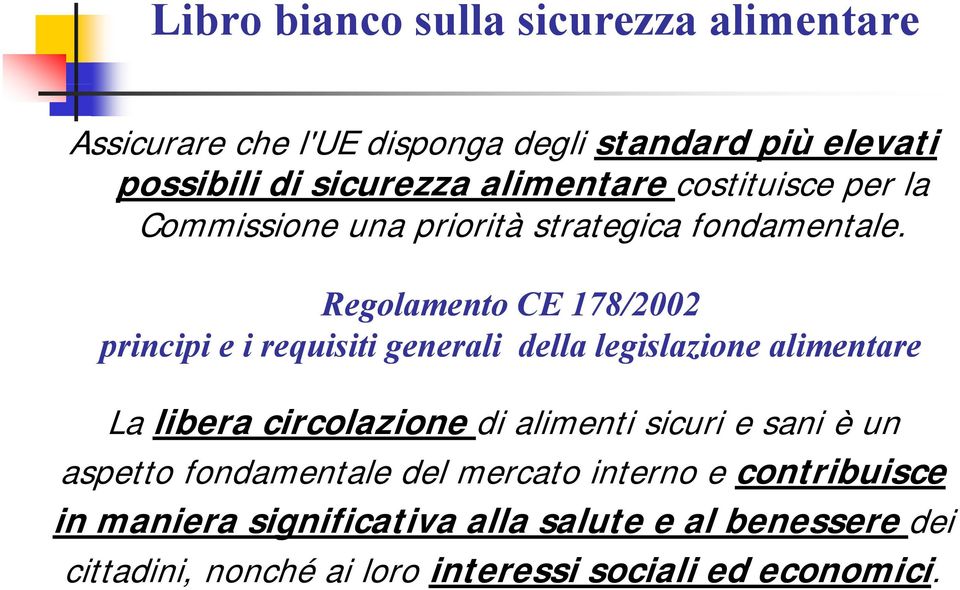 Libro bianco sulla sicurezza alimentare

Assicurare che l'UE disponga degli standard più elevati possibili di sicurezza alimentare costituisce per la Commissione una priorità strategica fondamentale.

Regolamento CE 178/2002
principi e i requisiti generali della legislazione alimentare

La libera circolazione di alimenti sicuri e sani è un aspetto fondamentale del mercato interno e contribuisce in maniera significativa alla salute e al benessere dei cittadini, nonché ai loro interessi sociali ed economici.